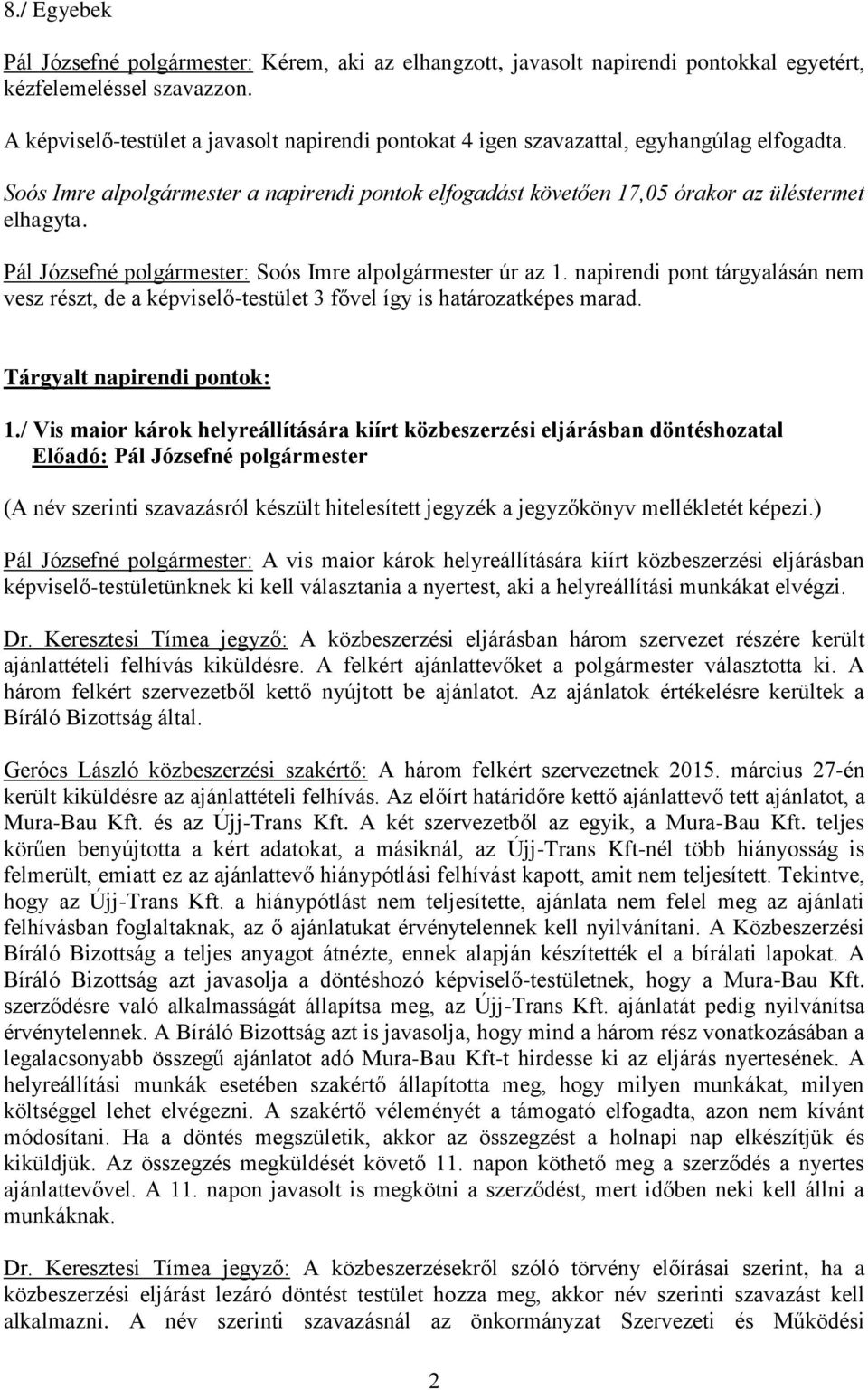 8./ Egyebek

Pál Józsefné polgármester: Kérem, aki az elhangzott, javasolt napirendi pontokkal egyetért, kézfelemeléssel szavazzon.

A képviselő-testület a javasolt napirendi pontokat 4 igen szavazattal, egyhangúlag elfogadta.

Soós Imre alpolgármester a napirendi pontok elfogadást követően 17,05 órakor az üléstermet elhagyta.

Pál Józsefné polgármester: Soós Imre alpolgármester úr az 1. napirendi pont tárgyalásán nem vesz részt, de a képviselő-testület 3 fővel így is határozatképes marad.

Tárgyalt napirendi pontok:

1./ Vis maior károk helyreállítására kiírt közbeszerzési eljárásban döntéshozatal
Előadó: Pál Józsefné polgármester

(A név szerinti szavazásról készült hitelesített jegyzék a jegyzőkönyv mellékletét képezi.)

Pál Józsefné polgármester: A vis maior károk helyreállítására kiírt közbeszerzési eljárásban képviselő-testületünknek ki kell választania a nyertest, aki a helyreállítási munkákat elvégzi.

Dr. Keresztesi Tímea jegyző: A közbeszerzési eljárásban három szervezet részére került ajánlattételi felhívás kiküldésre. A felkért ajánlattevőket a polgármester választotta ki. A három felkért szervezetből kettő nyújtott be ajánlatot. Az ajánlatok értékelésre kerültek a Bíráló Bizottság által.

Gerócs László közbeszerzési szakértő: A három felkért szervezetnek 2015. március 27-én került kiküldésre az ajánlattételi felhívás. Az előírt határidőre kettő ajánlattevő tett ajánlatot, a Mura-Bau Kft. és az Újj-Trans Kft. A két szervezetből az egyik, a Mura-Bau Kft. teljes körűen benyújtotta a kért adatokat, a másiknál, az Újj-Trans Kft-nél több hiányosság is felmerült, emiatt ez az ajánlattevő hiánypótlási felhívást kapott, amit nem teljesített. Tekintve, hogy az Újj-Trans Kft. a hiánypótlást nem teljesítette, ajánlata nem felel meg az ajánlati felhívásban foglaltaknak, az ő ajánlatukat érvénytelennek kell nyilvánítani. A Közbeszerzési Bíráló Bizottság a teljes anyagot átnézte, ennek alapján készítették el a bírálati lapokat. A Bíráló Bizottság azt javasolja a döntéshozó képviselő-testületnek, hogy a Mura-Bau Kft. szerződésre való alkalmasságát állapítsa meg, az Újj-Trans Kft. ajánlatát pedig nyilvánítsa érvénytelennek. A Bíráló Bizottság azt is javasolja, hogy mind a három rész vonatkozásában a legalacsonyabb összegű ajánlatot adó Mura-Bau Kft-t hirdesse ki az eljárás nyertesének. A helyreállítási munkák esetében szakértő állapította meg, hogy milyen munkákat, milyen költséggel lehet elvégezni. A szakértő véleményét a támogató elfogadta, azon nem kívánt módosítani. Ha a döntés megszületik, akkor az összegzést a holnapi nap elkészítjük és kiküldjük. Az összegzés megküldését követő 11. napon köthető meg a szerződés a nyertes ajánlattevővel. A 11. napon javasolt is megkötni a szerződést, mert időben neki kell állni a munkáknak.

Dr. Keresztesi Tímea jegyző: A közbeszerzésekről szóló törvény előírásai szerint, ha a közbeszerzési eljárást lezáró döntést testület hozza meg, akkor név szerinti szavazást kell alkalmazni. A név szerinti szavazásnál az önkormányzat Szervezeti és Működési

2